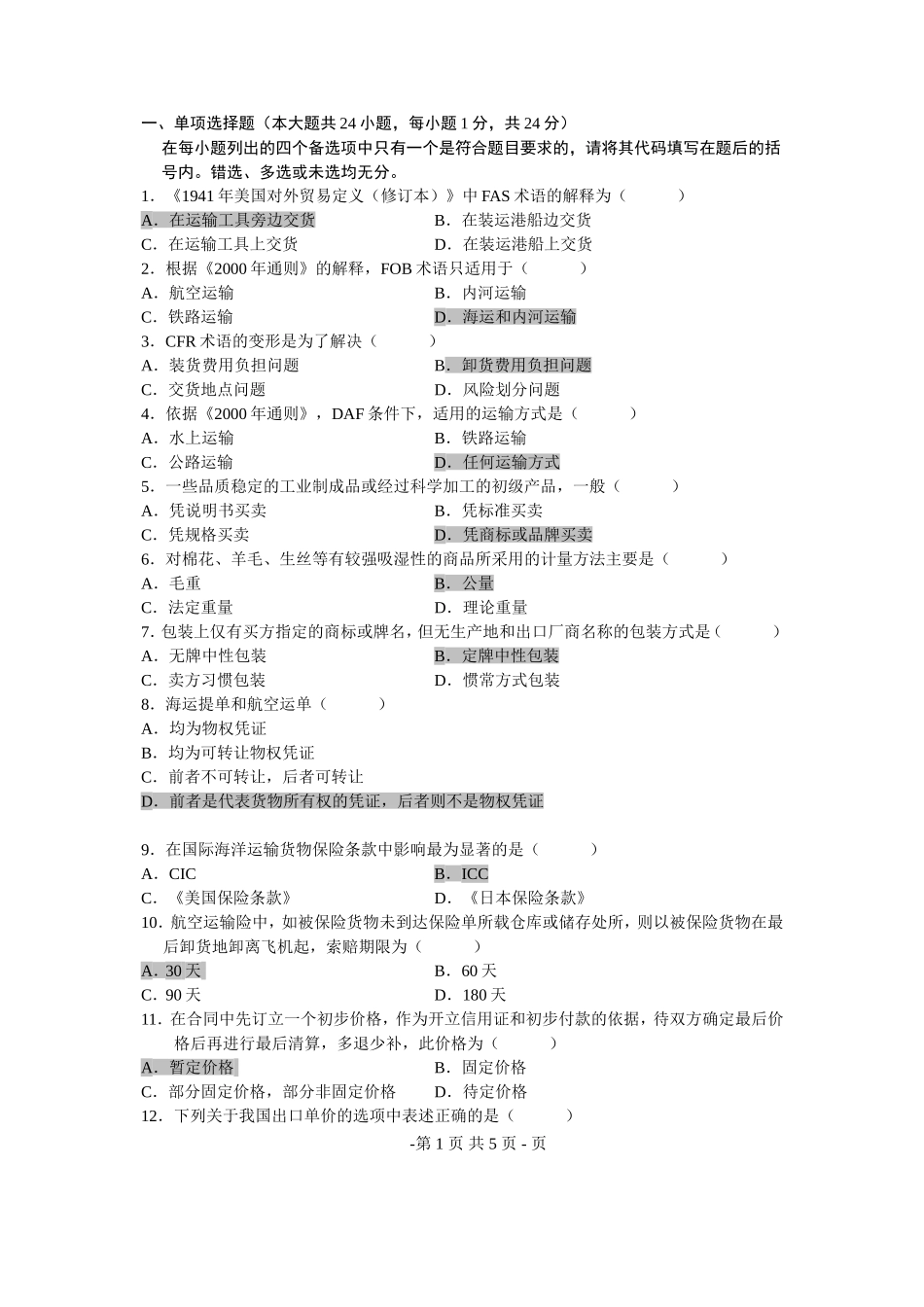 一、单项选择题（本大题共 24 小题，每小题 1 分，共 24 分）

在每小题列出的四个备选项中只有一个是符合题目要求的，请将其代码填写在题后的括号内。错选、多选或未选均无分。

1. 《1941 年美国对外贸易定义（修订本）》中 FAS 术语的解释为（　　）

A. 在运输工具旁边交货　　B. 在装运港船边交货

C. 在运输工具上交货　　D. 在装运港船上交货

2. 根据《2000 年通则》的解释，FOB 术语只适用于（　　）

A. 航空运输　　B. 内河运输

C. 铁路运输　　D. 海运和内河运输

3. CFR 术语的变形是为了解决（　　）

A. 装货费用负担问题　　B. 卸货费用负担问题

C. 交货地点问题　　D. 风险划分问题

4. 依据《2000 年通则》，DAF 条件下，适用的运输方式是（　　）

A. 水上运输　　B. 铁路运输

C. 公路运输　　D. 任何运输方式

5. 一些品质稳定的工业制成品或经过科学加工的初级产品，一般（　　）

A. 凭说明书买卖　　B. 凭标准买卖

C. 凭规格买卖　　D. 凭商标或品牌买卖

6. 对棉花、羊毛、生丝等有较强吸湿性的商品所采用的计量方法主要是（　　）

A. 毛重　　B. 公量

C. 法定重量　　D. 理论重量

7. 包装上仅有买方指定的商标或牌名，但无生产地和出口厂商名称的包装方式是（　　）

A. 无牌中性包装　　B. 定牌中性包装

C. 卖方习惯包装　　D. 惯常方式包装

8. 海运提单和航空运单（　　）

A. 均为物权凭证

B. 均为可转让物权凭证

C. 前者不可转让，后者可转让

D. 前者是代表货物所有权的凭证，后者则不是物权凭证

9. 在国际海洋运输货物保险条款中影响最为显著的是（　　）

A. CIC　　B. ICC

C. 《美国保险条款》　　D. 《日本保险条款》

10. 航空运输险中，如被保险货物未到达保险单所载仓库或储存处所，则以被保险货物在最后卸货地卸离飞机起，索赔期限为（　　）

A. 30 天　　B. 60 天

C. 90 天　　D. 180 天

11. 在合同中先订立一个初步价格，作为开立信用证和初步付款的依据，待双方确定最后价格后再进行最后清算，多退少补，此价格为（　　）

A. 暂定价格　　B. 固定价格

C. 部分固定价格，部分非固定价格　　D. 待定价格

12. 下列关于我国出口单价的选项中表述正确的是（　　）

-第 1 页 共 5 页 - 页